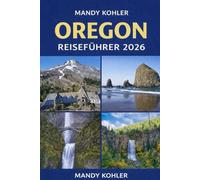 MANDY KOHLER

OREGON

REISEFÜHRER 2026

MANDY KOHLER